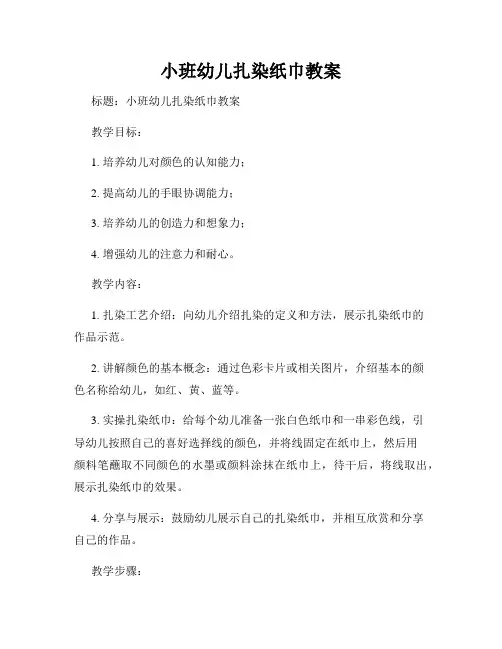 小班幼儿扎染纸巾教案

标题：小班幼儿扎染纸巾教案

教学目标：

1. 培养幼儿对颜色的认知能力；

2. 提高幼儿的手眼协调能力；

3. 培养幼儿的创造力和想象力；

4. 增强幼儿的注意力和耐心。

教学内容：

1. 扎染工艺介绍：向幼儿介绍扎染的定义和方法，展示扎染纸巾的作品示范。

2. 讲解颜色的基本概念：通过色彩卡片或相关图片，介绍基本的颜色名称给幼儿，如红、黄、蓝等。

3. 实操扎染纸巾：给每个幼儿准备一张白色纸巾和一串彩色线，引导幼儿按照自己的喜好选择线的颜色，并将线固定在纸巾上，然后用颜料笔蘸取不同颜色的水墨或颜料涂抹在纸巾上，待干后，将线取出，展示扎染纸巾的效果。

4. 分享与展示：鼓励幼儿展示自己的扎染纸巾，并相互欣赏和分享自己的作品。

教学步骤：